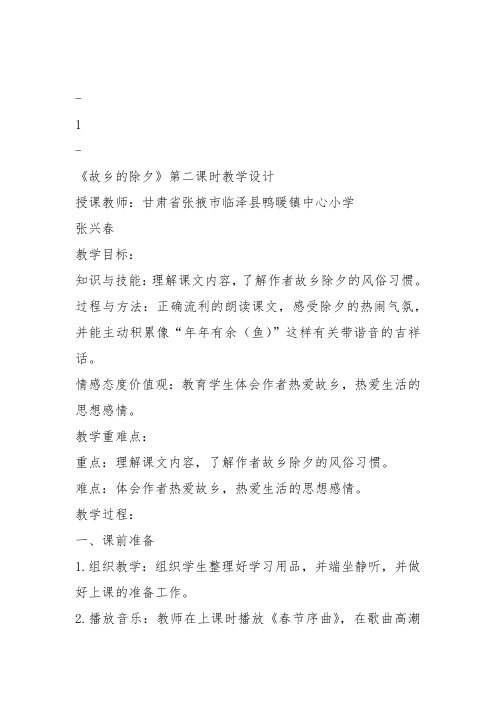 –
1
–
《故乡的除夕》第二课时教学设计
授课教师：甘肃省张掖市临泽县鸭暖镇中心小学
张兴春
教学目标：
知识与技能：理解课文内容，了解作者故乡除夕的风俗习惯。
过程与方法：正确流利的朗读课文，感受除夕的热闹气氛，并能主动积累像“年年有余（鱼）”这样有关带谐音的吉祥话。
情感态度价值观：教育学生体会作者热爱故乡，热爱生活的思想感情。
教学重难点：
重点：理解课文内容，了解作者故乡除夕的风俗习惯。
难点：体会作者热爱故乡，热爱生活的思想感情。
教学过程：
一、课前准备
1.组织教学：组织学生整理好学习用品，并端坐静听，并做好上课的准备工作。
2.播放音乐：教师在上课时播放《春节序曲》，在歌曲高潮